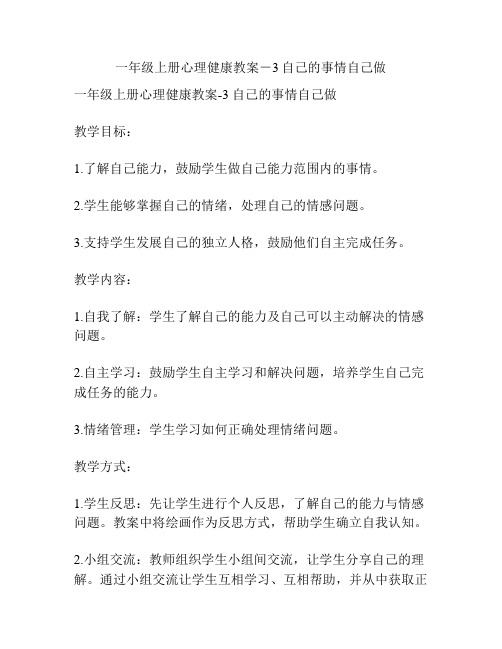 一年级上册心理健康教案－3 自己的事情自己做

一年级上册心理健康教案-3 自己的事情自己做

教学目标：

1.了解自己能力，鼓励学生做自己能力范围内的事情。

2.学生能够掌握自己的情绪，处理自己的情感问题。

3.支持学生发展自己的独立人格，鼓励他们自主完成任务。

教学内容：

1.自我了解：学生了解自己的能力及自己可以主动解决的情感问题。

2.自主学习：鼓励学生自主学习和解决问题，培养学生自己完成任务的能力。

3.情绪管理：学生学习如何正确处理情绪问题。

教学方式：

1.学生反思：先让学生进行个人反思，了解自己的能力与情感问题。教案中将绘画作为反思方式，帮助学生确立自我认知。

2.小组交流：教师组织学生小组间交流，让学生分享自己的理解。通过小组交流让学生互相学习、互相帮助，并从中获取正